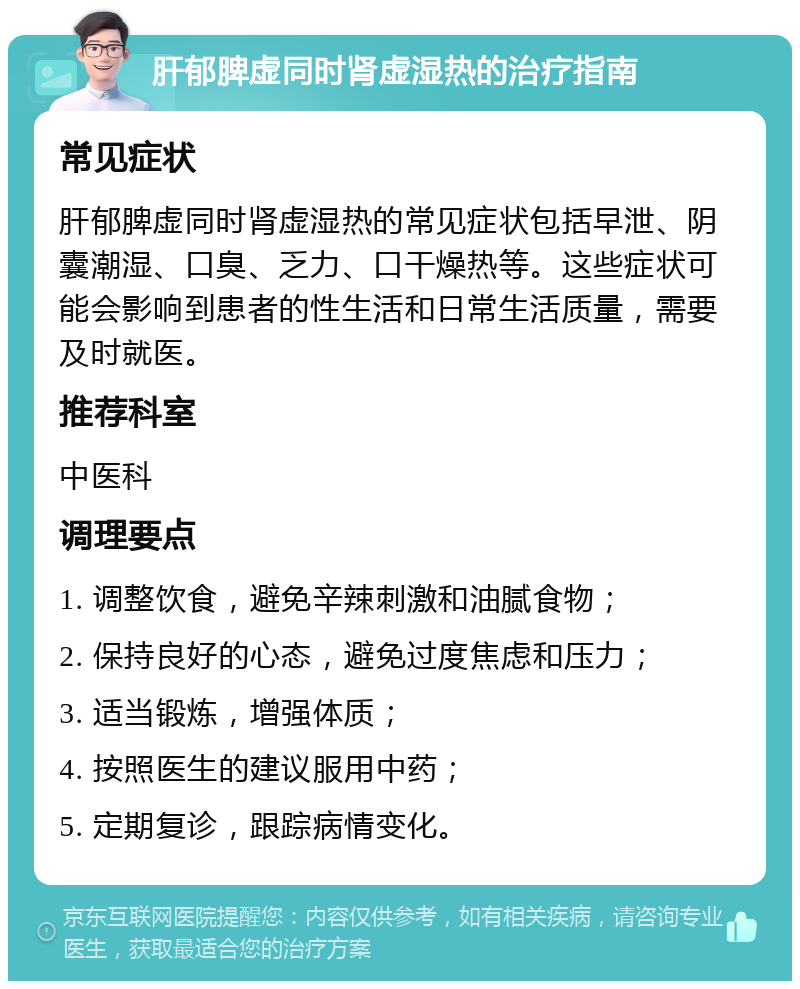 肝郁脾虚同时肾虚湿热的治疗指南

常见症状

肝郁脾虚同时肾虚湿热的常见症状包括早泄、阴囊潮湿、口臭、乏力、口干燥热等。这些症状可能会影响到患者的性生活和日常生活质量，需要及时就医。

推荐科室

中医科

调理要点

1. 调整饮食，避免辛辣刺激和油腻食物；

2. 保持良好的心态，避免过度焦虑和压力；

3. 适当锻炼，增强体质；

4. 按照医生的建议服用中药；

5. 定期复诊，跟踪病情变化。

京东互联网医院提醒您：内容仅供参考，如有相关疾病，请咨询专业医生，获取最适合您的治疗方案